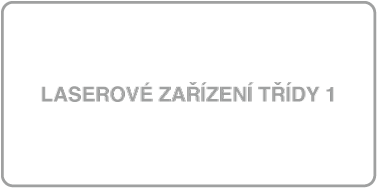 LASEROVÉ ZAŘÍZENÍ TŘÍDY 1